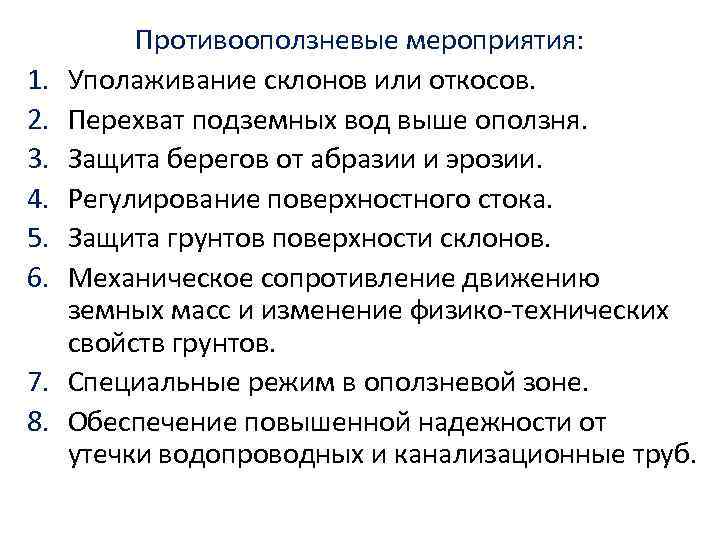 Противооползневые мероприятия:

1. Уполаживание склонов или откосов.
2. Перехват подземных вод выше оползня.
3. Защита берегов от абразии и эрозии.
4. Регулирование поверхностного стока.
5. Защита грунтов поверхности склонов.
6. Механическое сопротивление движению земных масс и изменение физико-технических свойств грунтов.
7. Специальные режим в оползневой зоне.
8. Обеспечение повышенной надежности от утечки водопроводных и канализационные труб.